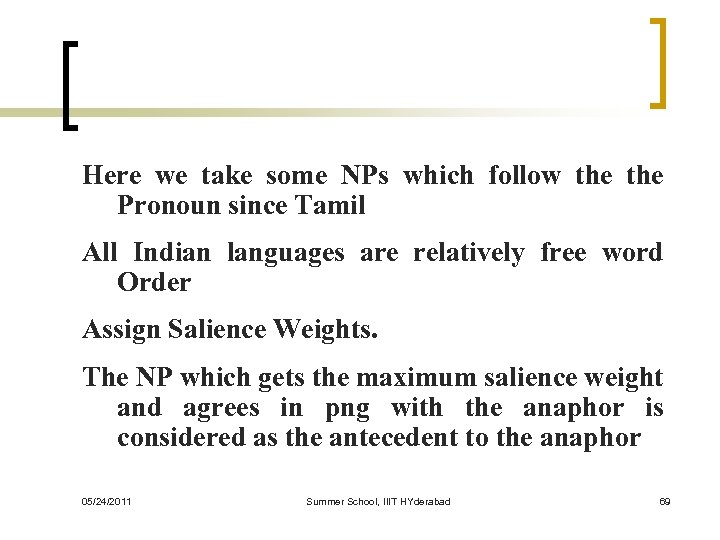 Here we take some NPs which follow the the Pronoun since Tamil

All Indian languages are relatively free word Order

Assign Salience Weights.

The NP which gets the maximum salience weight and agrees in png with the anaphor is considered as the antecedent to the anaphor

05/24/2011

Summer School, IIIT HYderabad

69